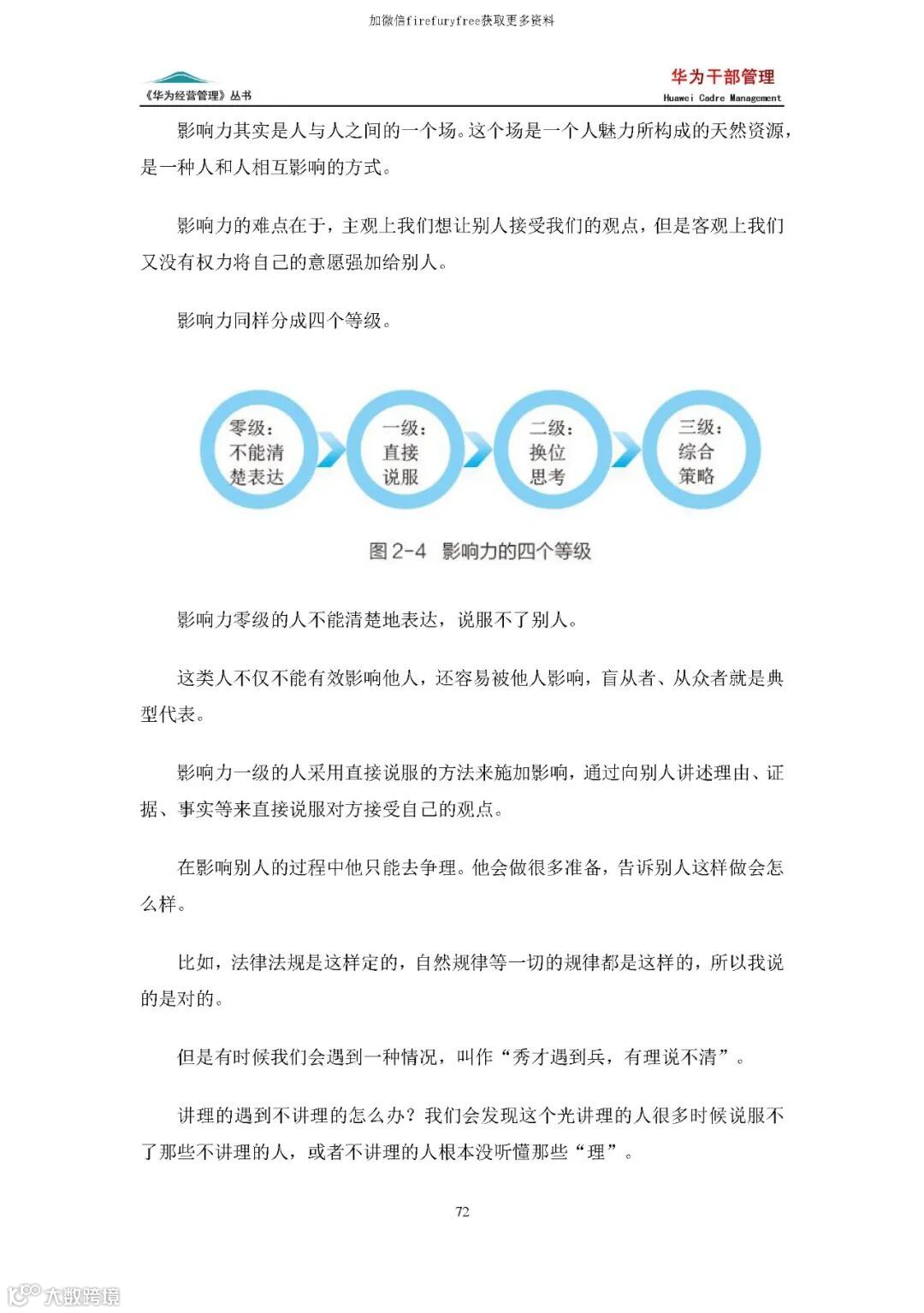 加微信firefuryfree获取更多资料

《华为经营管理》丛书

华为干部管理
Huawei Cadre Management

影响力其实是人与人之间的一个场。这个场是一个人魅力所构成的天然资源，是一种人和人相互影响的方式。

影响力的难点在于，主观上我们想让别人接受我们的观点，但是客观上我们又没有权力将自己的意愿强加给别人。

影响力同样分成四个等级。

零级：不能清楚表达

一级：直接说服

二级：换位思考

三级：综合策略

图 2-4 影响力的四个等级

影响力零级的人不能清楚地表达，说服不了别人。

这类人不仅不能有效影响他人，还容易被他人影响，盲从者、从众者就是典型代表。

影响力一级的人采用直接说服的方法来施加影响，通过向别人讲述理由、证据、事实等来直接说服对方接受自己的观点。

在影响别人的过程中他只能去争理。他会做很多准备，告诉别人这样做会怎么样。

比如，法律法规是这样定的，自然规律等一切的规律都是这样的，所以我说的是对的。

但是有时候我们会遇到一种情况，叫作“秀才遇到兵，有理说不清”。

讲理的遇到不讲理的怎么办？我们会发现这个光讲理的人很多时候说服不了那些不讲理的人，或者不讲理的人根本没听懂那些“理”。

72

大数跨境